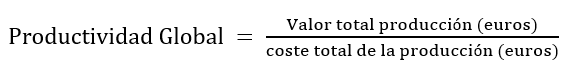 $\text{Productividad Global} = \frac{\text{Valor total producción (euros)}}{\text{coste total de la producción (euros)}}$